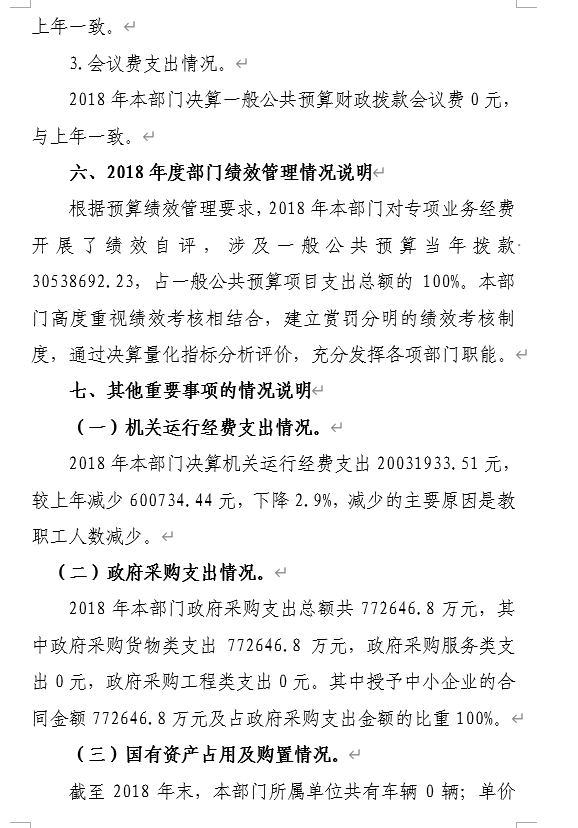 上年一致。

3.会议费支出情况。

2018 年本部门决算一般公共预算财政拨款会议费 0 元，与上年一致。

六、2018 年度部门绩效管理情况说明

根据预算绩效管理要求，2018 年本部门对专项业务经费开展了绩效自评，涉及一般公共预算当年拨款 30538692.23，占一般公共预算项目支出总额的 100%。本部门高度重视绩效考核相结合，建立赏罚分明的绩效考核制度，通过决算量化指标分析评价，充分发挥各项部门职能。

七、其他重要事项的情况说明

（一）机关运行经费支出情况。

2018 年本部门决算机关运行经费支出 20031933.51 元，较上年减少 600734.44 元，下降 2.9%，减少的主要原因是教职工人数减少。

（二）政府采购支出情况。

2018 年本部门政府采购支出总额共 772646.8 万元，其中政府采购货物类支出 772646.8 万元，政府采购服务类支出 0 元，政府采购工程类支出 0 元。其中授予中小企业的合同金额 772646.8 万元及占政府采购支出金额的比重 100%。

（三）国有资产占用及购置情况。

截至 2018 年末，本部门所属单位共有车辆 0 辆；单价